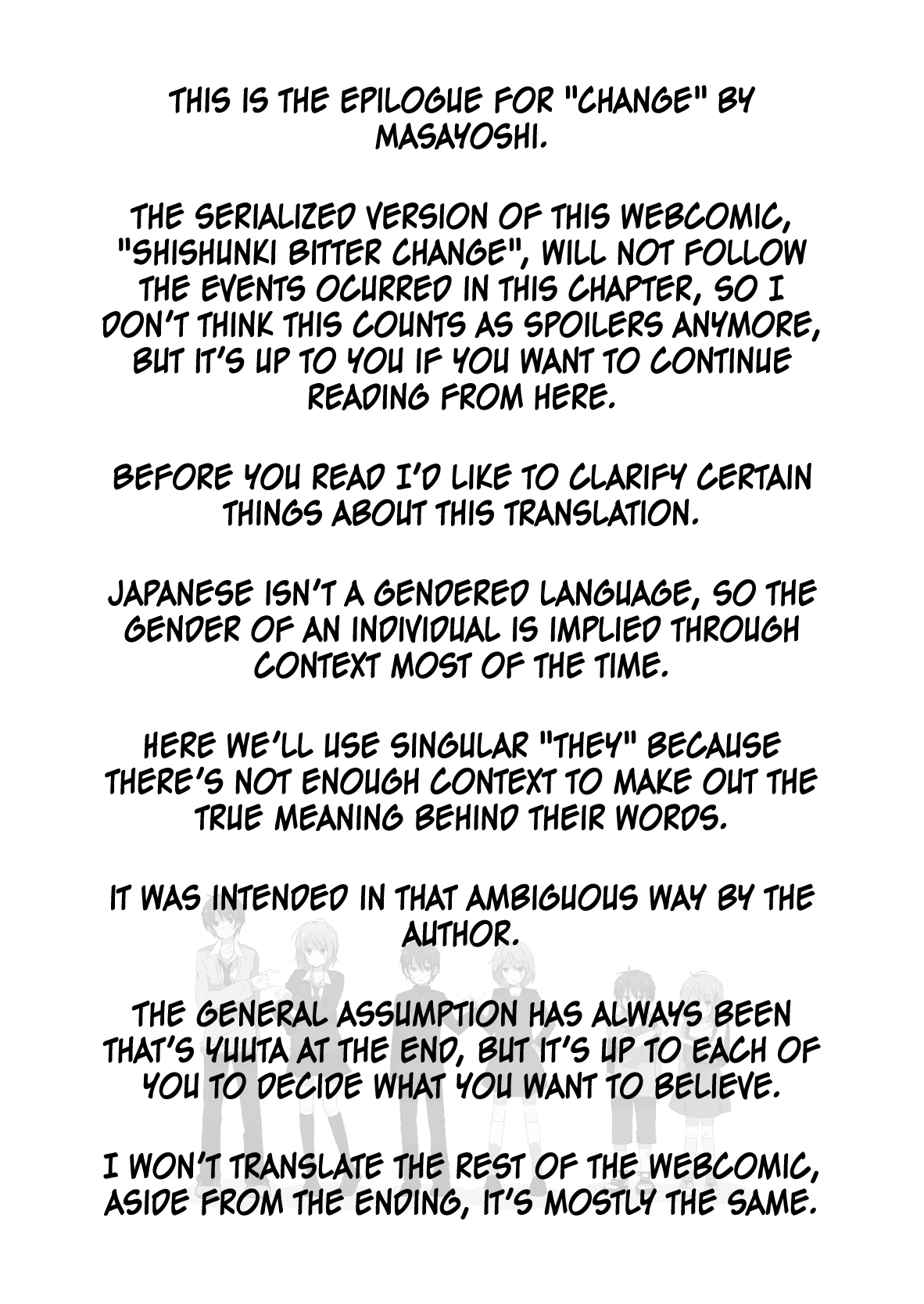 THIS IS THE EPILOGUE FOR "CHANGE" BY MASAYOSHI.

THE SERIALIZED VERSION OF THIS WEBCOMIC, "SHISHUNKI BITTER CHANGE", WILL NOT FOLLOW THE EVENTS OCURRED IN THIS CHAPTER, SO I DON'T THINK THIS COUNTS AS SPOILERS ANYMORE, BUT IT'S UP TO YOU IF YOU WANT TO CONTINUE READING FROM HERE.

BEFORE YOU READ I'D LIKE TO CLARIFY CERTAIN THINGS ABOUT THIS TRANSLATION.

JAPANESE ISN'T A GENDERED LANGUAGE, SO THE GENDER OF AN INDIVIDUAL IS IMPLIED THROUGH CONTEXT MOST OF THE TIME.

HERE WE'LL USE SINGULAR "THEY" BECAUSE THERE'S NOT ENOUGH CONTEXT TO MAKE OUT THE TRUE MEANING BEHIND THEIR WORDS.

IT WAS INTENDED IN THAT AMBIGUOUS WAY BY THE AUTHOR.

THE GENERAL ASSUMPTION HAS ALWAYS BEEN THAT'S YUUTA AT THE END, BUT IT'S UP TO EACH OF YOU TO DECIDE WHAT YOU WANT TO BELIEVE.

I WON'T TRANSLATE THE REST OF THE WEBCOMIC, ASIDE FROM THE ENDING, IT'S MOSTLY THE SAME.